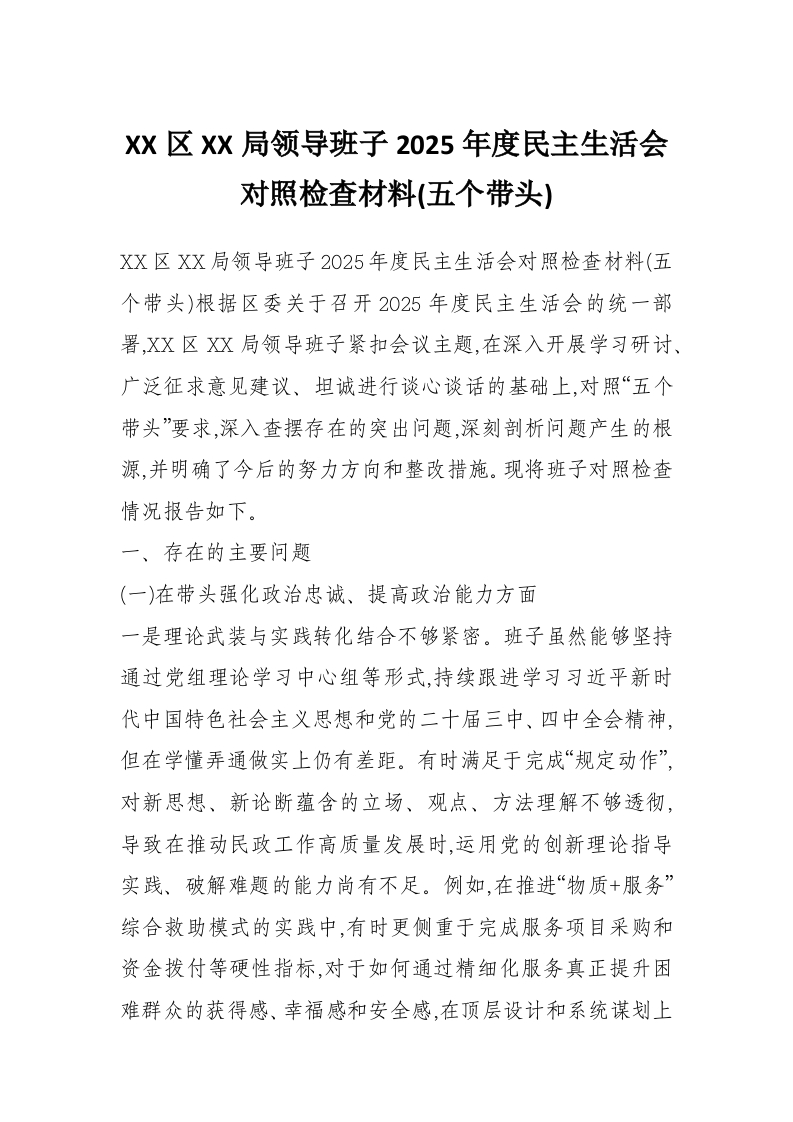 XX 区 XX 局领导班子 2025 年度民主生活会对照检查材料(五个带头)

XX 区 XX 局领导班子 2025 年度民主生活会对照检查材料(五个带头)根据区委关于召开 2025 年度民主生活会的统一部署,XX 区 XX 局领导班子紧扣会议主题,在深入开展学习研讨、广泛征求意见建议、坦诚进行谈心谈话的基础上,对照“五个带头”要求,深入查摆存在的突出问题,深刻剖析问题产生的根源,并明确了今后的努力方向和整改措施。现将班子对照检查情况报告如下。

一、存在的主要问题

(一)在带头强化政治忠诚、提高政治能力方面

一是理论武装与实践转化结合不够紧密。班子虽然能够坚持通过党组理论学习中心组等形式,持续跟进学习习近平新时代中国特色社会主义思想和党的二十届三中、四中全会精神,但在学懂弄通做实上仍有差距。有时满足于完成“规定动作”,对新思想、新论断蕴含的立场、观点、方法理解不够透彻,导致在推动民政工作高质量发展时,运用党的创新理论指导实践、破解难题的能力尚有不足。例如,在推进“物质+服务”综合救助模式的实践中,有时更侧重于完成服务项目采购和资金拨付等硬性指标,对于如何通过精细化服务真正提升困难群众的获得感、幸福感和安全感,在顶层设计和系统谋划上